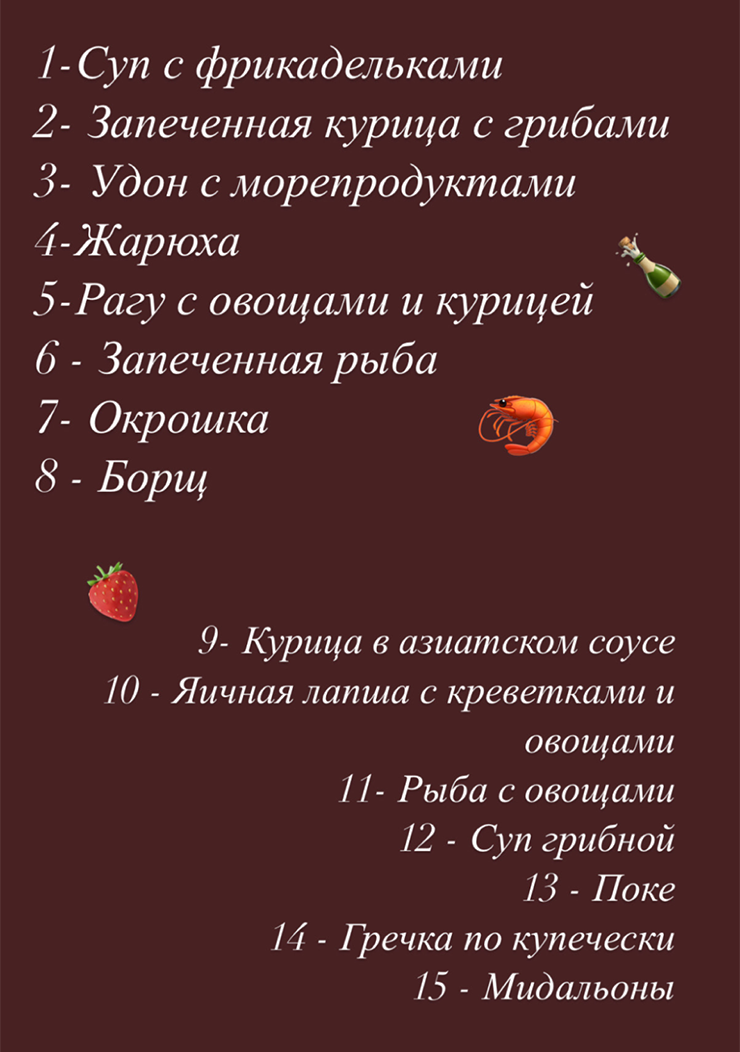 1-Суп с фрикадельками
2- Запеченная курица с грибами
3- Удон с морепродуктами
4-Жарюха
5-Рагу с овощами и курицей
6 - Запеченная рыба
7- Окрошка
8 - Борщ

9- Курица в азиатском соусе
10 - Яичная лапша с креветками и овощами
11- Рыба с овощами
12 - Суп грибной
13 - Поке
14 - Гречка по купечески
15 - Мидальоны